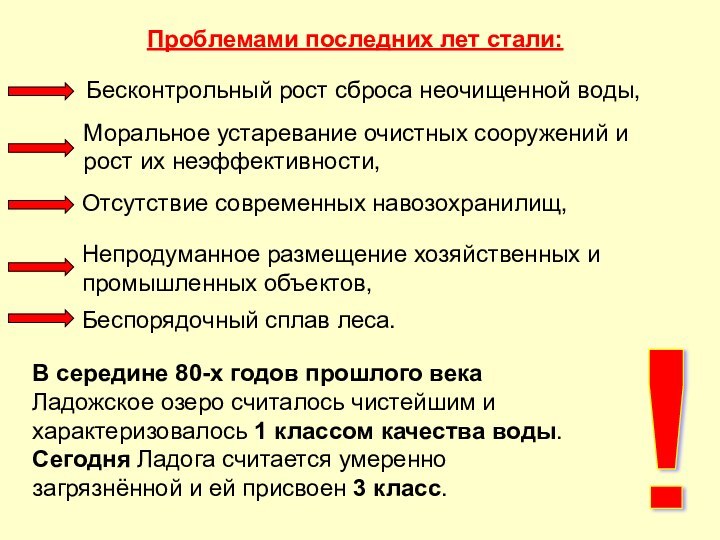 Проблемами последних лет стали:

Бесконтрольный рост сброса неочищенной воды,

Моральное устаревание очистных сооружений и рост их неэффективности,

Отсутствие современных навозохранилищ,

Непродуманное размещение хозяйственных и промышленных объектов,

Беспорядочный сплав леса.

В середине 80-х годов прошлого века Ладожское озеро считалось чистейшим и характеризовалось 1 классом качества воды. Сегодня Ладога считается умеренно загрязнённой и ей присвоен 3 класс.

!